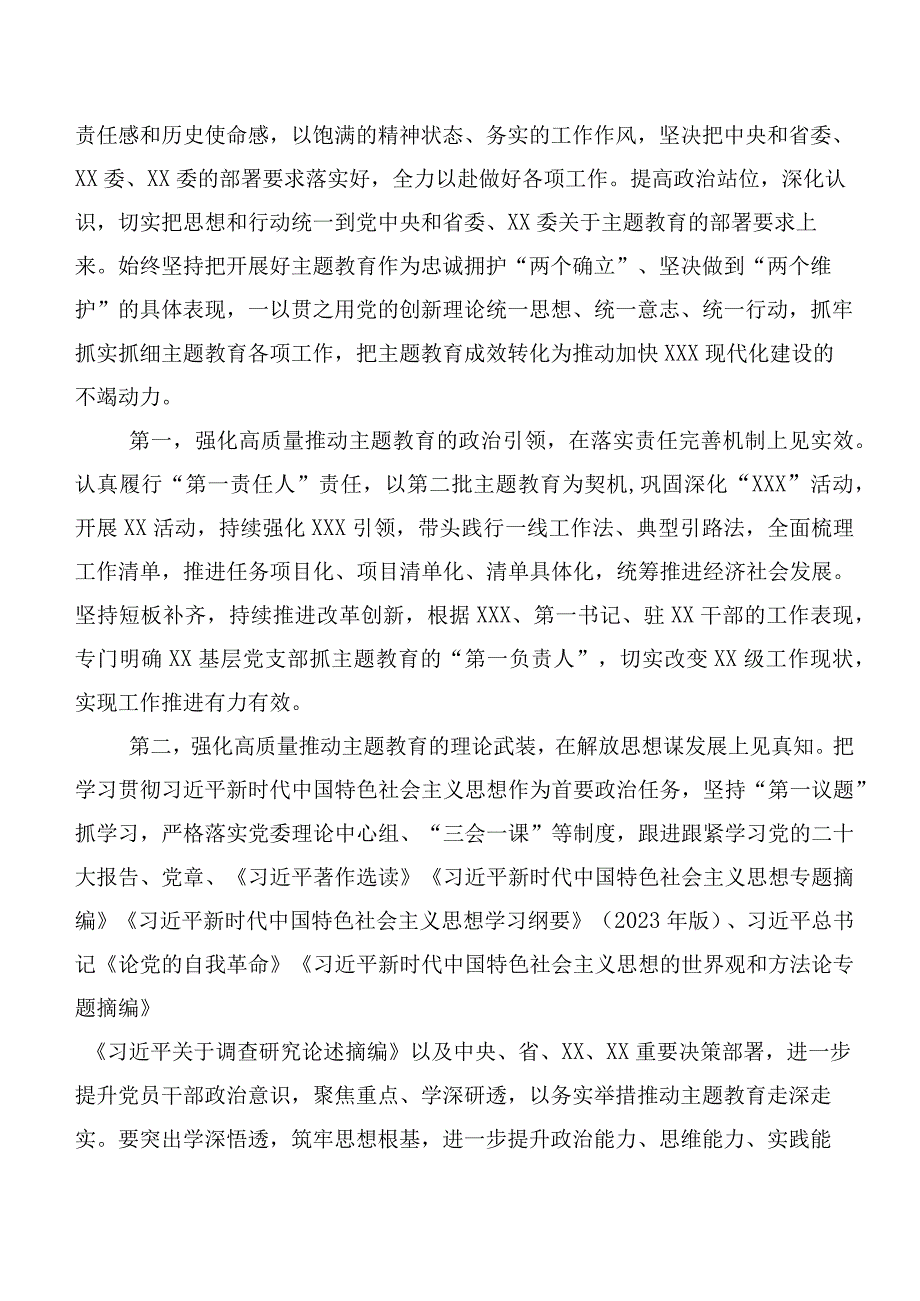 责任感和历史使命感，以饱满的精神状态、务实的工作作风，坚决把中央和省委、XX委、XX委的部署要求落实好，全力以赴做好各项工作。提高政治站位，深化认识，切实把思想和行动统一到党中央和省委、XX委关于主题教育的部署要求上来。始终坚持把开展好主题教育作为忠诚拥护“两个确立”、坚决做到“两个维护”的具体表现，一以贯之用党的创新理论统一思想、统一意志、统一行动，抓牢抓实抓细主题教育各项工作，把主题教育成效转化为推动加快XXX现代化建设的不竭动力。

第一，强化高质量推动主题教育的政治引领，在落实责任完善机制上见实效。认真履行“第一责任人”责任，以第二批主题教育为契机,巩固深化“XXX”活动，开展XX活动，持续强化XXX引领，带头践行一线工作法、典型引路法，全面梳理工作清单，推进任务项目化、项目清单化、清单具体化，统筹推进经济社会发展。坚持短板补齐，持续推进改革创新，根据XXX、第一书记、驻XX干部的工作表现，专门明确XX基层党支部抓主题教育的“第一负责人”，切实改变XX级工作现状，实现工作推进有力有效。

第二，强化高质量推动主题教育的理论武装，在解放思想谋发展上见真知。把学习贯彻习近平新时代中国特色社会主义思想作为首要政治任务，坚持“第一议题”抓学习，严格落实党委理论中心组、“三会一课”等制度，跟进跟紧学习党的二十大报告、党章、《习近平著作选读》《习近平新时代中国特色社会主义思想专题摘编》《习近平新时代中国特色社会主义思想学习纲要》（2023年版）、习近平总书记《论党的自我革命》《习近平新时代中国特色社会主义思想的世界观和方法论专题摘编》

《习近平关于调查研究论述摘编》以及中央、省、XX、XX重要决策部署，进一步提升党员干部政治意识，聚焦重点、学深研透，以务实举措推动主题教育走深走实。要突出学深悟透，筑牢思想根基，进一步提升政治能力、思维能力、实践能